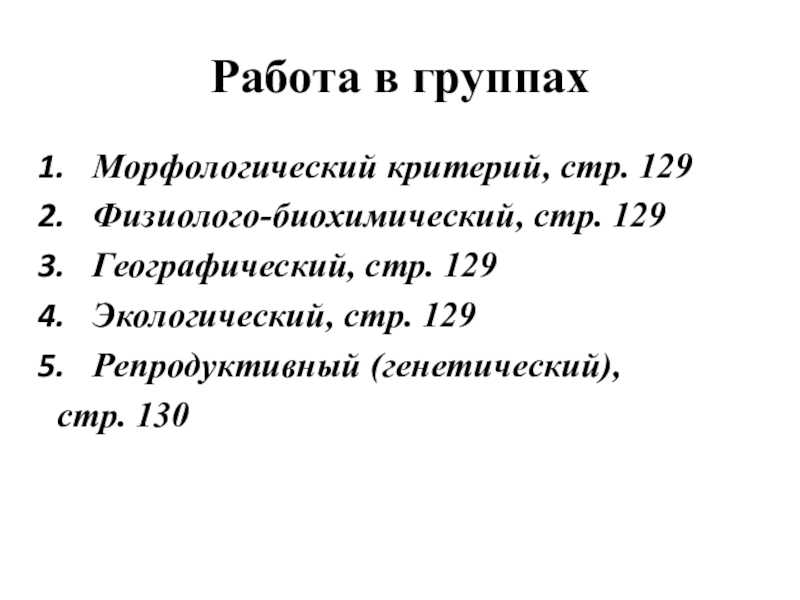 Работа в группах

1. Морфологический критерий, стр. 129
2. Физиолого-биохимический, стр. 129
3. Географический, стр. 129
4. Экологический, стр. 129
5. Репродуктивный (генетический), стр. 130